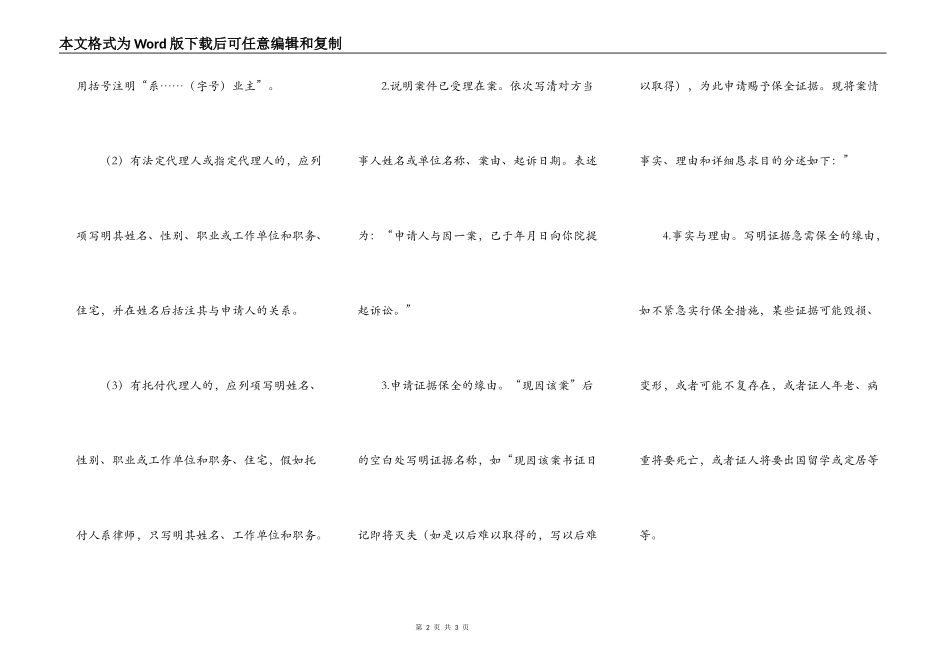 本文格式为Word版下载后可任意编辑和复制

用括号注明“系……（字号）业主”。

（2）有法定代理人或指定代理人的，应列项写明其姓名、性别、职业或工作单位和职务、住宅，并在姓名后括注其与申请人的关系。

（3）有托付代理人的，应列项写明姓名、性别、职业或工作单位和职务、住宅，假如托付人系律师，只写明其姓名、工作单位和职务。

2.说明案件已受理在案。依次写清对方当事人姓名或单位名称、案由、起诉日期。表述为：“申请人与因一案，已于年月日向你院提起诉讼。”

3.申请证据保全的缘由。“现因该案”后的空白处写明证据名称，如“现因该案书证日记即将灭失（如是以后难以取得的，写以后难以取得），为此申请赐予保全证据。现将案情事实、理由和详细恳求目的分述如下：”

4.事实与理由。写明证据急需保全的缘由，如不紧急实行保全措施，某些证据可能毁损、变形，或者可能不复存在，或者证人年老、病重将要死亡，或者证人将要出国留学或定居等等。

第 2 页 共 3 页